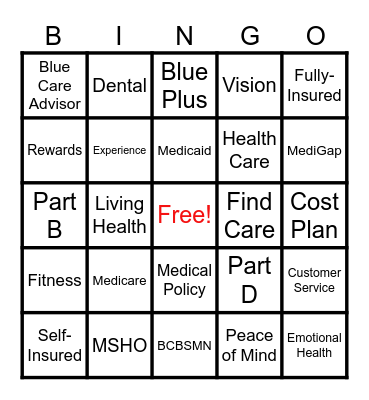 | B | I | N | G | O |
|---|---|---|---|---|
| Blue Care Advisor | Dental | Blue Plus | Vision | Fully-Insured |
| Rewards | Experience | Medicaid | Health Care | MediGap |
| Part B | Living Health | Free! | Find Care | Cost Plan |
| Fitness | Medicare | Medical Policy | Part D | Customer Service |
| Self-Insured | MSHO | BCBSMN | Peace of Mind | Emotional Health |